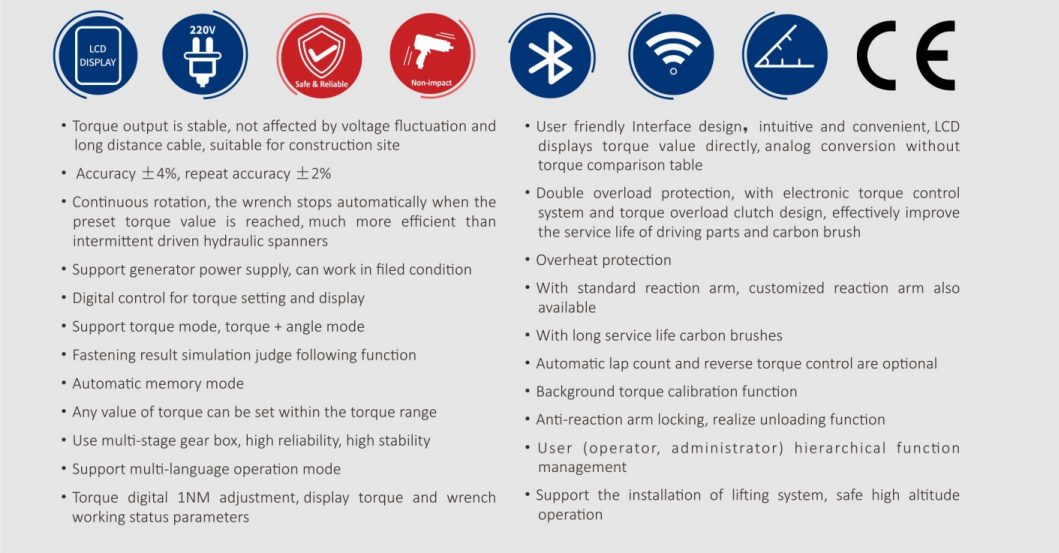 LCD DISPLAY

220V

Safe & Reliable

Non-impact

CE

• Torque output is stable, not affected by voltage fluctuation and long distance cable, suitable for construction site

• Accuracy ±4%, repeat accuracy ±2%

• Continuous rotation, the wrench stops automatically when the preset torque value is reached, much more efficient than intermittent driven hydraulic spanners

• Support generator power supply, can work in filed condition

• Digital control for torque setting and display

• Support torque mode, torque + angle mode

• Fastening result simulation judge following function

• Automatic memory mode

• Any value of torque can be set within the torque range

• Use multi-stage gear box, high reliability, high stability

• Support multi-language operation mode

• Torque digital 1NM adjustment, display torque and wrench working status parameters

• User friendly Interface design, intuitive and convenient, LCD displays torque value directly, analog conversion without torque comparison table

• Double overload protection, with electronic torque control system and torque overload clutch design, effectively improve the service life of driving parts and carbon brush

• Overheat protection

• With standard reaction arm, customized reaction arm also available

• With long service life carbon brushes

• Automatic lap count and reverse torque control are optional

• Background torque calibration function

• Anti-reaction arm locking, realize unloading function

• User (operator, administrator) hierarchical function management

• Support the installation of lifting system, safe high altitude operation